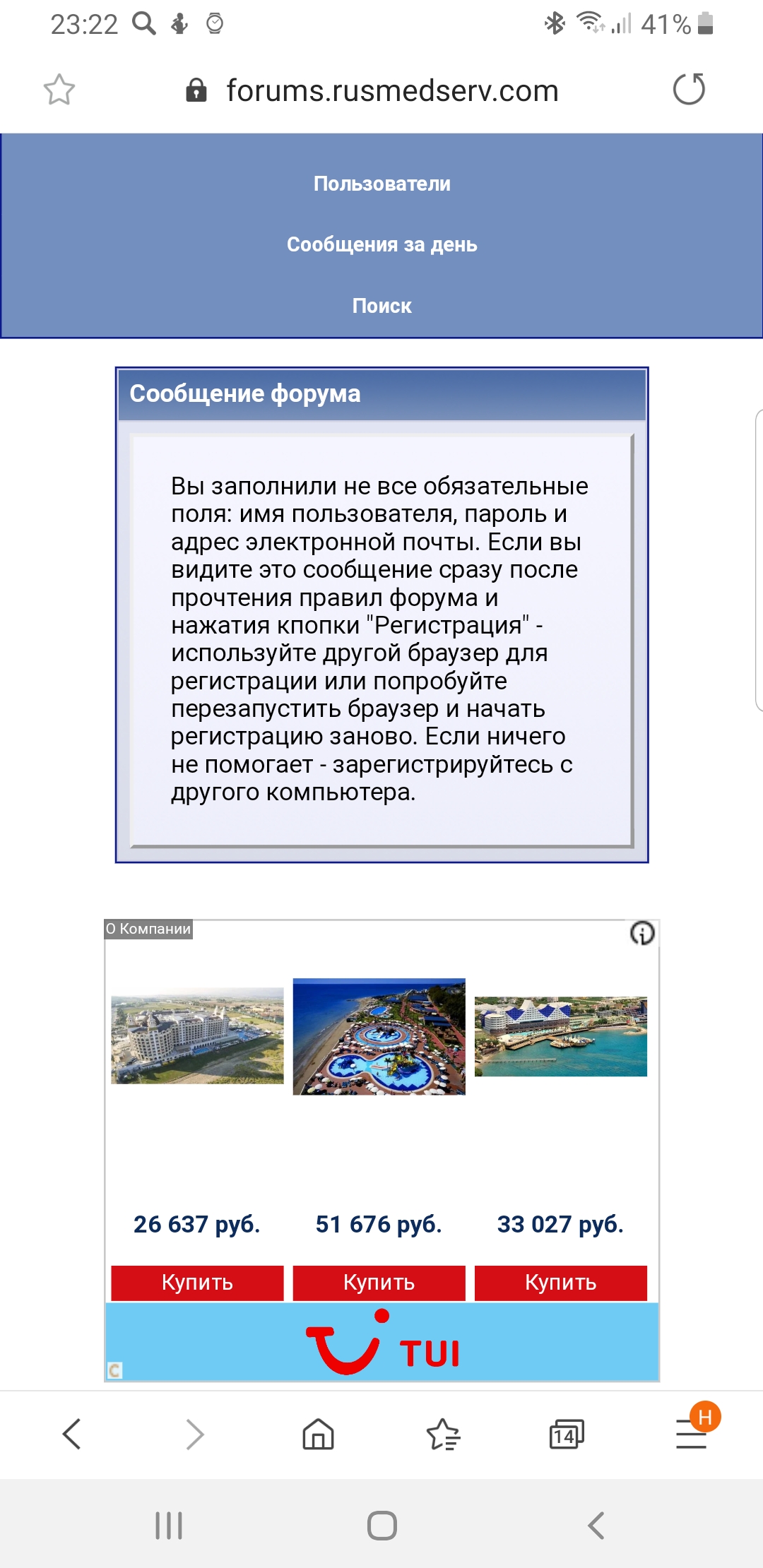 23:22 41%

forums.rusmedserv.com

Пользователи

Сообщения за день

Поиск

Сообщение форума

Вы заполнили не все обязательные поля: имя пользователя, пароль и адрес электронной почты. Если вы видите это сообщение сразу после прочтения правил форума и нажатия кнопки "Регистрация" - используйте другой браузер для регистрации или попробуйте перезапустить браузер и начать регистрацию заново. Если ничего не помогает - зарегистрируйтесь с другого компьютера.

О Компании

26 637 руб.

51 676 руб.

33 027 руб.

Купить

Купить

Купить

TUI

14

H